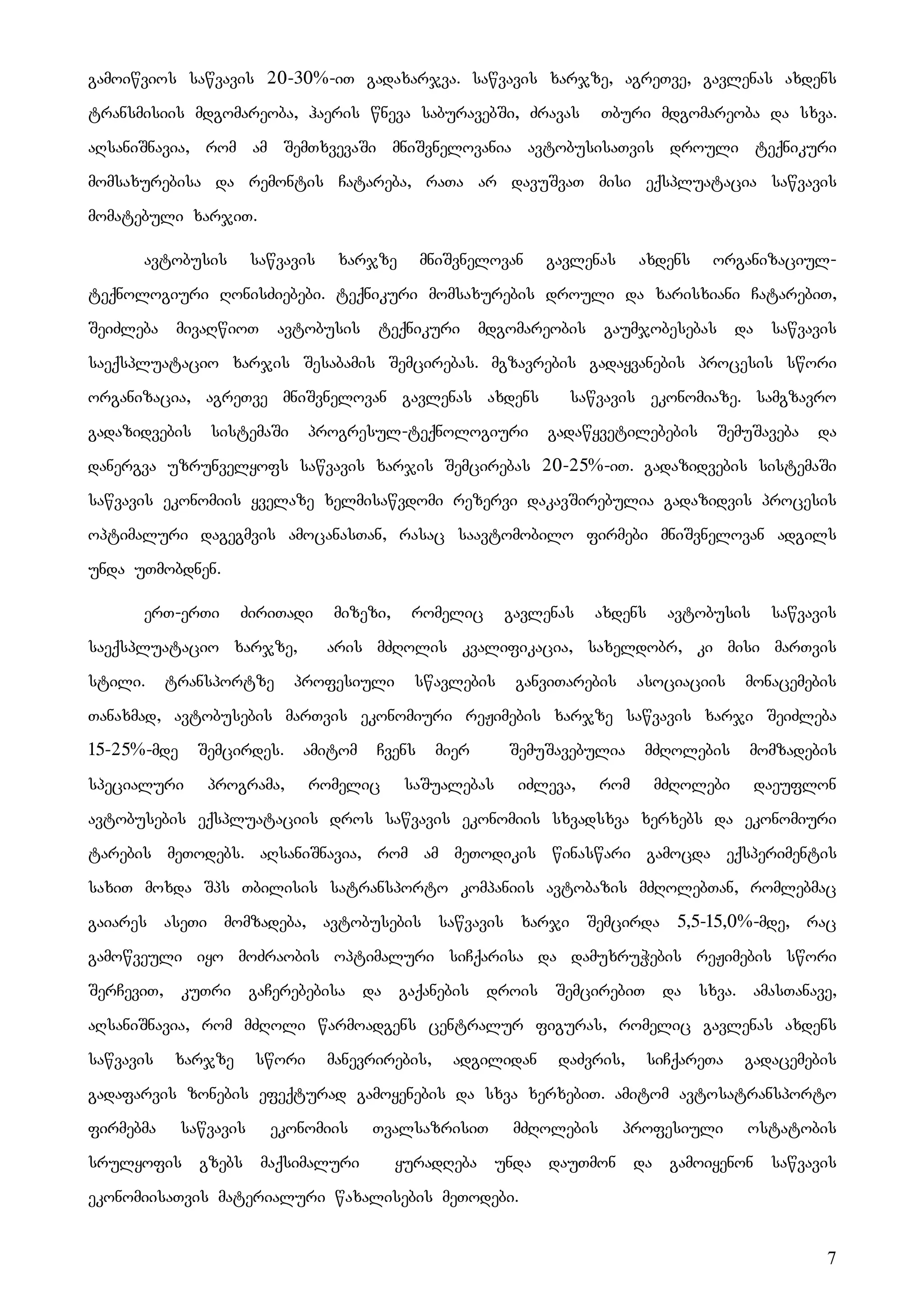 გამოიწვიოს საწვავის 20-30%-ით გადახარჯვა. საწვავის ხარჯზე, აგრეთვე, გავლენას ახდენს ტრანსმისიის მდგომარეობა, ჰაერის წნევა საბურავებში, ძრავას თბური მდგომარეობა და სხვა. აღსანიშნავია, რომ ამ შემთხვევაში მნიშვნელოვანია ავტობუსისათვის დროული ტექნიკური მომსახურებისა და რემონტის ჩატარება, რათა არ დავუშვათ მისი ექსპლუატაცია საწვავის მომატებული ხარჯით.

ავტობუსის საწვავის ხარჯზე მნიშვნელოვან გავლენას ახდენს ორგანიზაციულ-ტექნოლოგიური ღონისძიებები. ტექნიკური მომსახურების დროული და ხარისხიანი ჩატარებით, შეიძლება მივაღწიოთ ავტობუსის ტექნიკური მდგომარეობის გაუმჯობესებას და საწვავის საექსპლუატაციო ხარჯის შესაბამის შემცირებას. მგზავრების გადაყვანების პროცესის სწორი ორგანიზაცია, აგრეთვე მნიშვნელოვან გავლენას ახდენს საწვავის ეკონომიაზე. სამგზავრო გადაზიდვების სისტემაში პროგრესულ-ტექნოლოგიური გადაწყვეტილებების შემუშავება და დანერგვა უზრუნველყოფს საწვავის ხარჯის შემცირებას 20-25%-ით. გადაზიდვების სისტემაში საწვავის ეკონომიის ყველაზე ხელმისაწვდომი რეზერვი დაკავშირებულია გადაზიდვის პროცესის ოპტიმალური დაგეგმვის ამოცანასთან, რასაც საავტომობილო ფირმები მნიშვნელოვან ადგილს უნდა უთმობდნენ.

ერთ-ერთი ძირითადი მიზეზი, რომელიც გავლენას ახდენს ავტობუსის საწვავის საექსპლუატაციო ხარჯზე, არის მძღოლის კვალიფიკაცია, სახელდობრ, კი მისი მართვის სტილი. ტრანსპორტზე პროფესიული სწავლების განვითარების ასოციაციის მონაცემების თანახმად, ავტობუსების მართვის ეკონომიური რეჟიმების ხარჯზე საწვავის ხარჯი შეიძლება 15-25%-მდე შემცირდეს. ამიტომ ჩვენს მიერ შემუშავებულია მძღოლების მომზადების სპეციალური პროგრამა, რომელიც საშუალებას იძლევა, რომ მძღოლები დაეუფლონ ავტობუსების ექსპლუატაციის დროს საწვავის ეკონომიის სხვადსხვა ხერხებს და ეკონომიური ტარების მეთოდებს. აღსანიშნავია, რომ ამ მეთოდიკის წინასწარი გამოცდა ექსპერიმენტის სახით მოხდა შპს თბილისის სატრანსპორტო კომპანიის ავტობაზის მძღოლებთან, რომლებმაც გაიარეს ასეთი მომზადება, ავტობუსების საწვავის ხარჯი შემცირდა 5,5-15,0%-მდე, რაც გამოწვეული იყო მოძრაობის ოპტიმალური სიჩქარისა და დამუხრუჭების რეჟიმების სწორი შერჩევით, კუთრი გაჩერებებისა და გაქანების დროის შემცირებით და სხვა. ამასთანავე, აღსანიშნავია, რომ მძღოლი წარმოადგენს ცენტრალურ ფიგურას, რომელიც გავლენას ახდენს საწვავის ხარჯზე სწორი მანევრირების, ადგილიდან დაძვრის, სიჩქარეთა გადაცემების გადაფარვის ზონების ეფექტურად გამოყენების და სხვა ხერხებით. ამიტომ ავტოსატრანსპორტო ფირმებმა საწვავის ეკონომიის თვალსაზრისით მძღოლების პროფესიული ოსტატობის სრულყოფის გზებს მაქსიმალური ყურადღება უნდა დაუთმონ და გამოიყენონ საწვავის ეკონომიისათვის მატერიალური წახალისების მეთოდები.

7